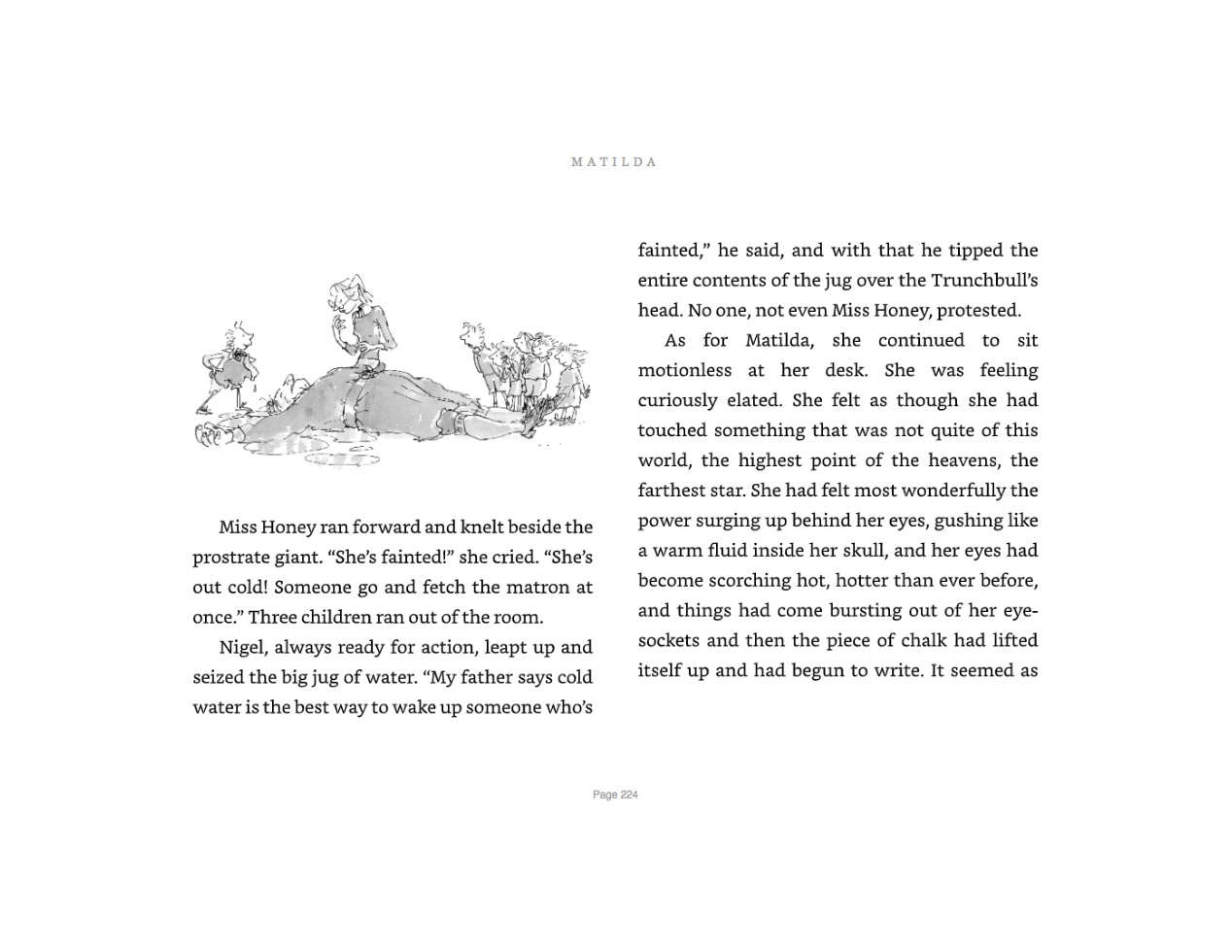 MATILDA

Miss Honey ran forward and knelt beside the prostrate giant. “She’s fainted!” she cried. “She’s out cold! Someone go and fetch the matron at once.” Three children ran out of the room.

Nigel, always ready for action, leapt up and seized the big jug of water. “My father says cold water is the best way to wake up someone who’s fainted,” he said, and with that he tipped the entire contents of the jug over the Trunchbull’s head. No one, not even Miss Honey, protested.

As for Matilda, she continued to sit motionless at her desk. She was feeling curiously elated. She felt as though she had touched something that was not quite of this world, the highest point of the heavens, the farthest star. She had felt most wonderfully the power surging up behind her eyes, gushing like a warm fluid inside her skull, and her eyes had become scorching hot, hotter than ever before, and things had come bursting out of her eye-sockets and then the piece of chalk had lifted itself up and had begun to write. It seemed as

Page 224